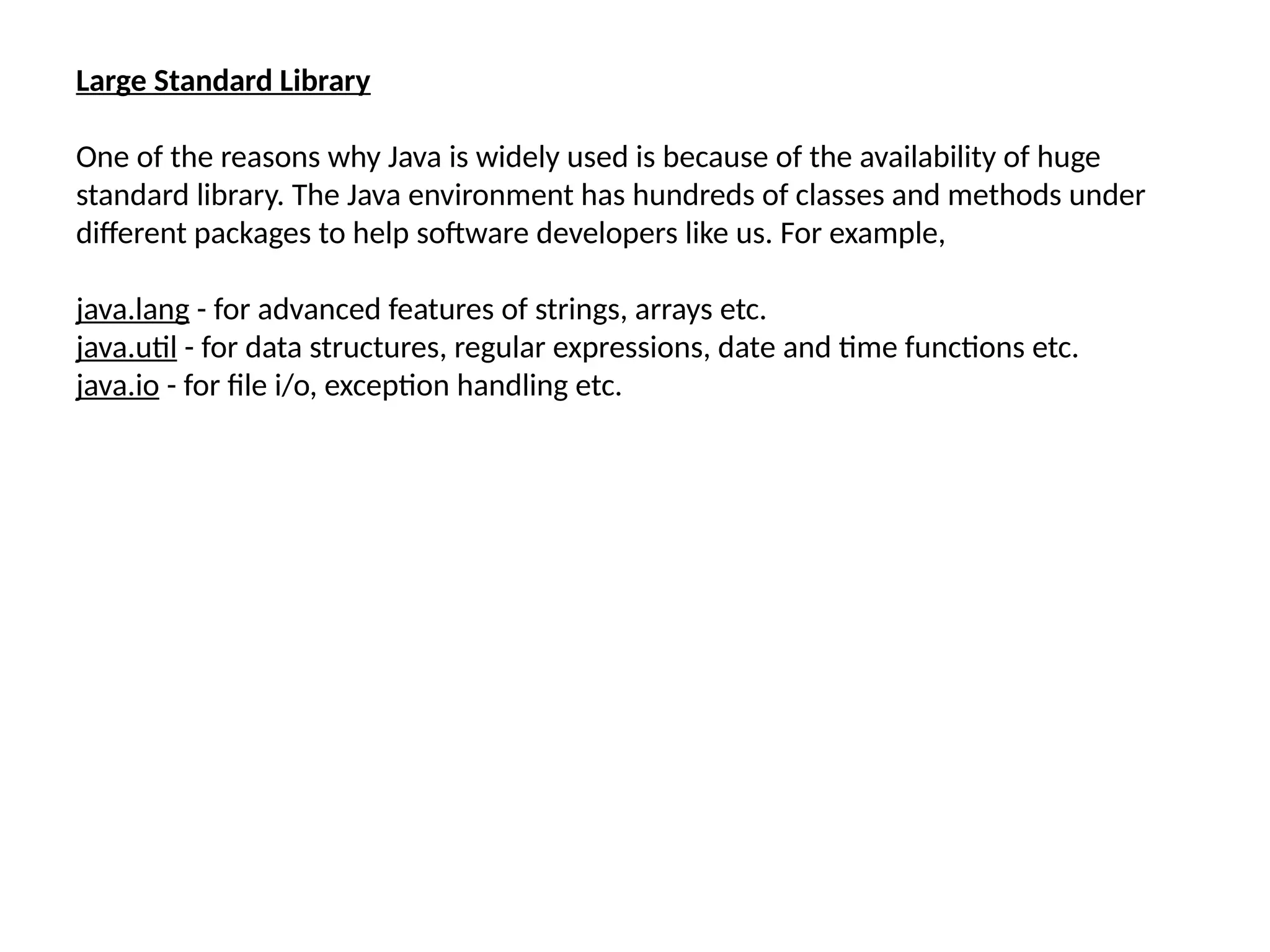 Large Standard Library

One of the reasons why Java is widely used is because of the availability of huge standard library. The Java environment has hundreds of classes and methods under different packages to help software developers like us. For example,

java.lang - for advanced features of strings, arrays etc.
java.util - for data structures, regular expressions, date and time functions etc.
java.io - for file i/o, exception handling etc.